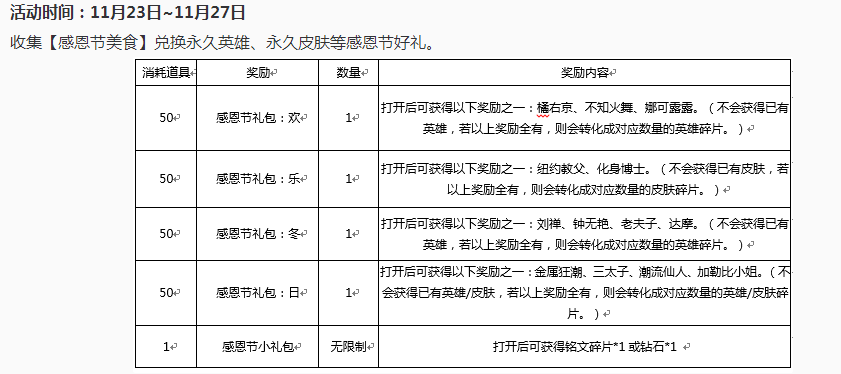 活动时间：11月23日~11月27日

收集【感恩节美食】兑换永久英雄、永久皮肤等感恩节好礼。

| 消耗道具 | 奖励 | 数量 | 奖励内容 |
|---|---|---|---|
| 50 | 感恩节礼包：欢 | 1 | 打开后可获得以下奖励之一：橘右京、不知火舞、娜可露露。（不会获得已有英雄，若以上奖励全有，则会转化成对应数量的英雄碎片。） |
| 50 | 感恩节礼包：乐 | 1 | 打开后可获得以下奖励之一：纽约教父、化身博士。（不会获得已有皮肤，若以上奖励全有，则会转化成对应数量的皮肤碎片。） |
| 50 | 感恩节礼包：冬 | 1 | 打开后可获得以下奖励之一：刘禅、钟无艳、老夫子、达摩。（不会获得已有英雄，若以上奖励全有，则会转化成对应数量的英雄碎片。） |
| 50 | 感恩节礼包：日 | 1 | 打开后可获得以下奖励之一：金属狂潮、三太子、潮流仙人、加勒比小姐。（不会获得已有英雄/皮肤，若以上奖励全有，则会转化成对应数量的英雄/皮肤碎片。） |
| 1 | 感恩节小礼包 | 无限制 | 打开后可获得铭文碎片*1 或钻石*1 |